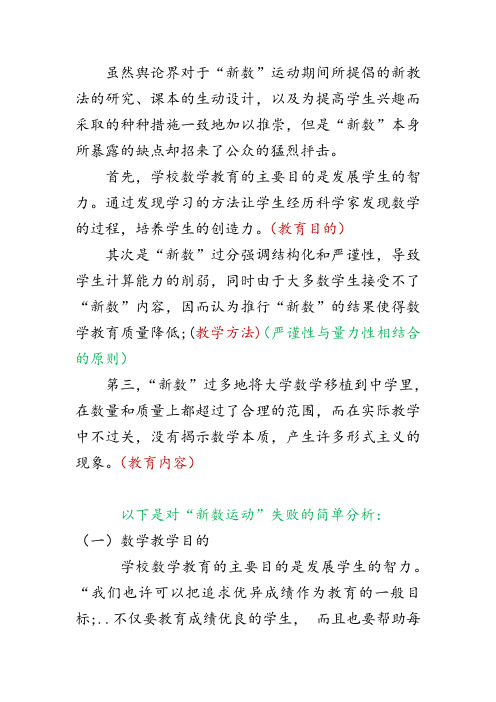 虽然舆论界对于“新数”运动期间所提倡的新教法的研究、课本的生动设计，以及为提高学生兴趣而采取的种种措施一致地加以推崇，但是“新数”本身所暴露的缺点却招来了公众的猛烈抨击。

首先，学校数学教育的主要目的是发展学生的智力。通过发现学习的方法让学生经历科学家发现数学的过程，培养学生的创造力。（教育目的）

其次是“新数”过分强调结构化和严谨性，导致学生计算能力的削弱，同时由于大多数学生接受不了“新数”内容，因而认为推行“新数”的结果使得数学教育质量降低;（教学方法）（严谨性与量力性相结合的原则）

第三，“新数”过多地将大学数学移植到中学里，在数量和质量上都超过了合理的范围，而在实际教学中不过关，没有揭示数学本质，产生许多形式主义的现象。（教育内容）

以下是对“新数运动”失败的简单分析：

（一）数学教学目的

学校数学教育的主要目的是发展学生的智力。“我们也许可以把追求优异成绩作为教育的一般目标;..不仅要教育成绩优良的学生，而且也要帮助每